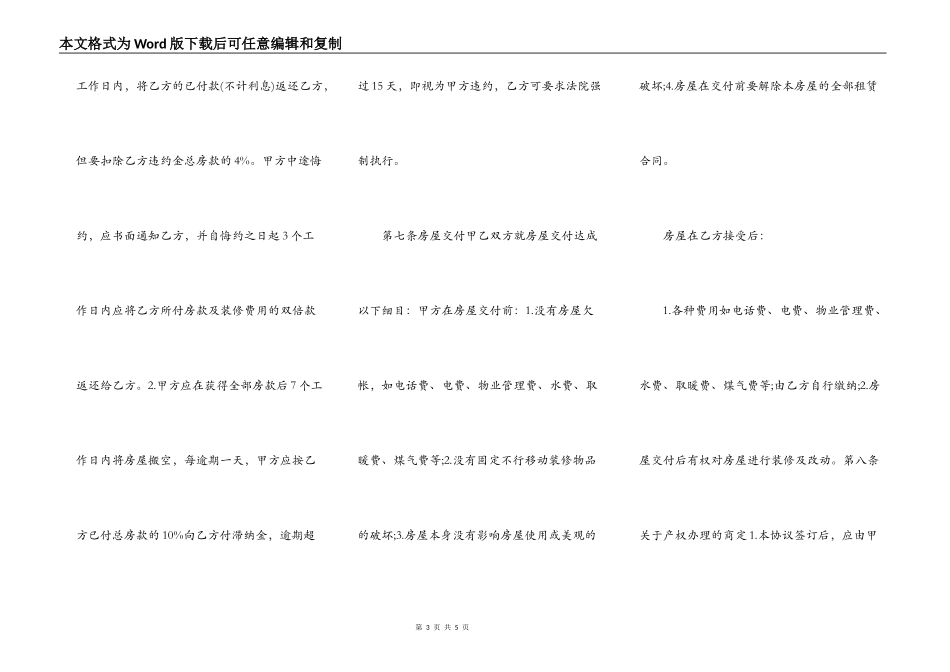 本文格式为Word版下载后可任意编辑和复制

工作日内，将乙方的已付款(不计利息)返还乙方，但要扣除乙方违约金总房款的4%。甲方中途悔约，应书面通知乙方，并自悔约之日起3个工作日内应将乙方所付房款及装修费用的双倍款返还给乙方。2.甲方应在获得全部房款后7个工作日内将房屋搬空，每逾期一天，甲方应按乙方已付总房款的10%向乙方付滞纳金，逾期超过15天，即视为甲方违约，乙方可要求法院强制执行。

第七条房屋交付甲乙双方就房屋交付达成以下细目：甲方在房屋交付前：1.没有房屋欠帐，如电话费、电费、物业管理费、水费、取暖费、煤气费等;2.没有固定不行移动装修物品的破坏;3.房屋本身没有影响房屋使用或美观的破坏;4.房屋在交付前要解除本房屋的全部租赁合同。

房屋在乙方接受后：

1.各种费用如电话费、电费、物业管理费、水费、取暖费、煤气费等;由乙方自行缴纳;2.房屋交付后有权对房屋进行装修及改动。第八条关于产权办理的商定1.本协议签订后，应由甲

第 3 页 共 5 页